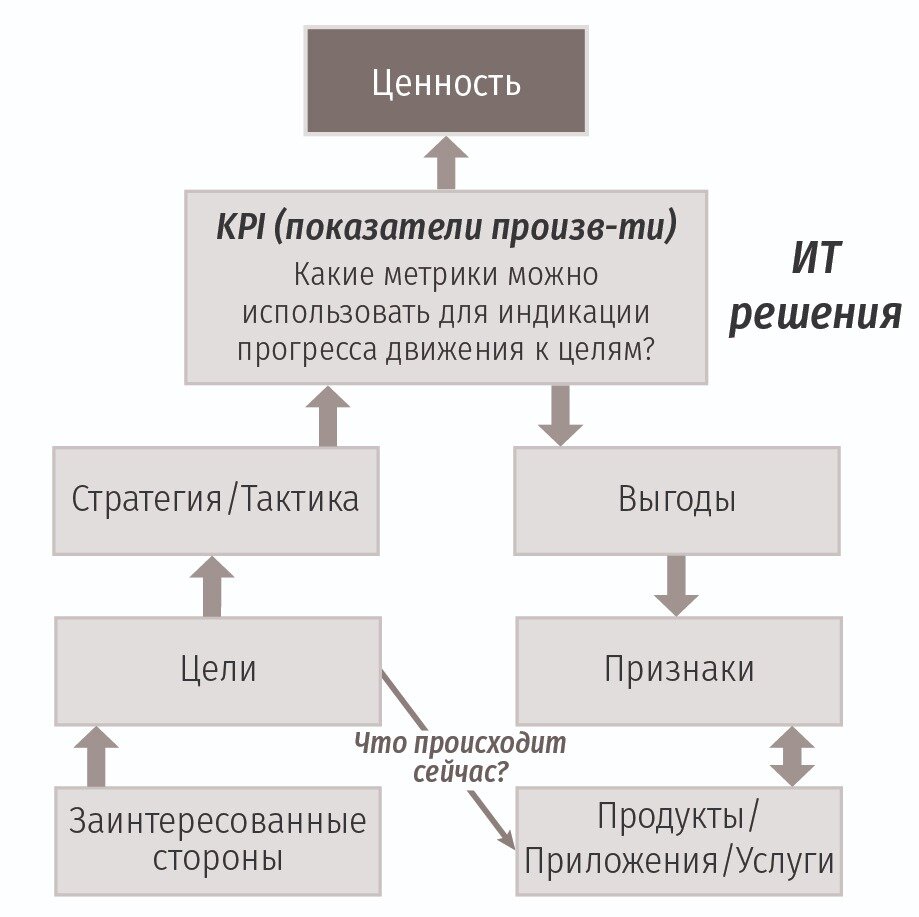 Ценность

KPI (показатели произв-ти)
Какие метрики можно использовать для индикации прогресса движения к целям?

ИТ решения

Стратегия/Тактика

Выгоды

Цели

Признаки

Что происходит сейчас?

Заинтересованные стороны

Продукты/ Приложения/Услуги